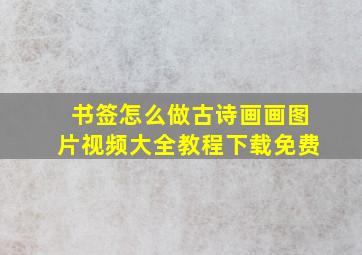 书签怎么做古诗画画图片视频大全教程下载免费